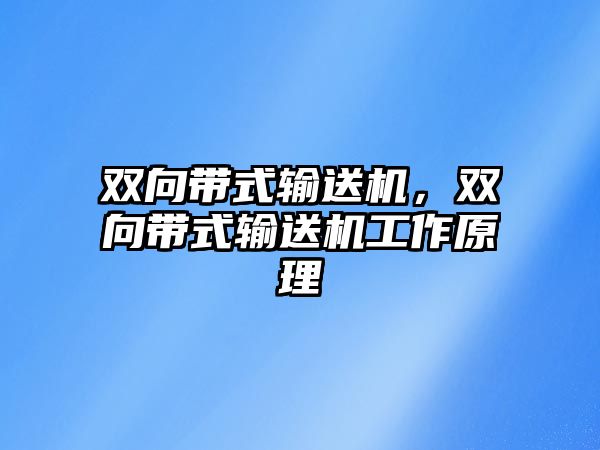 双向带式输送机，双向带式输送机工作原理